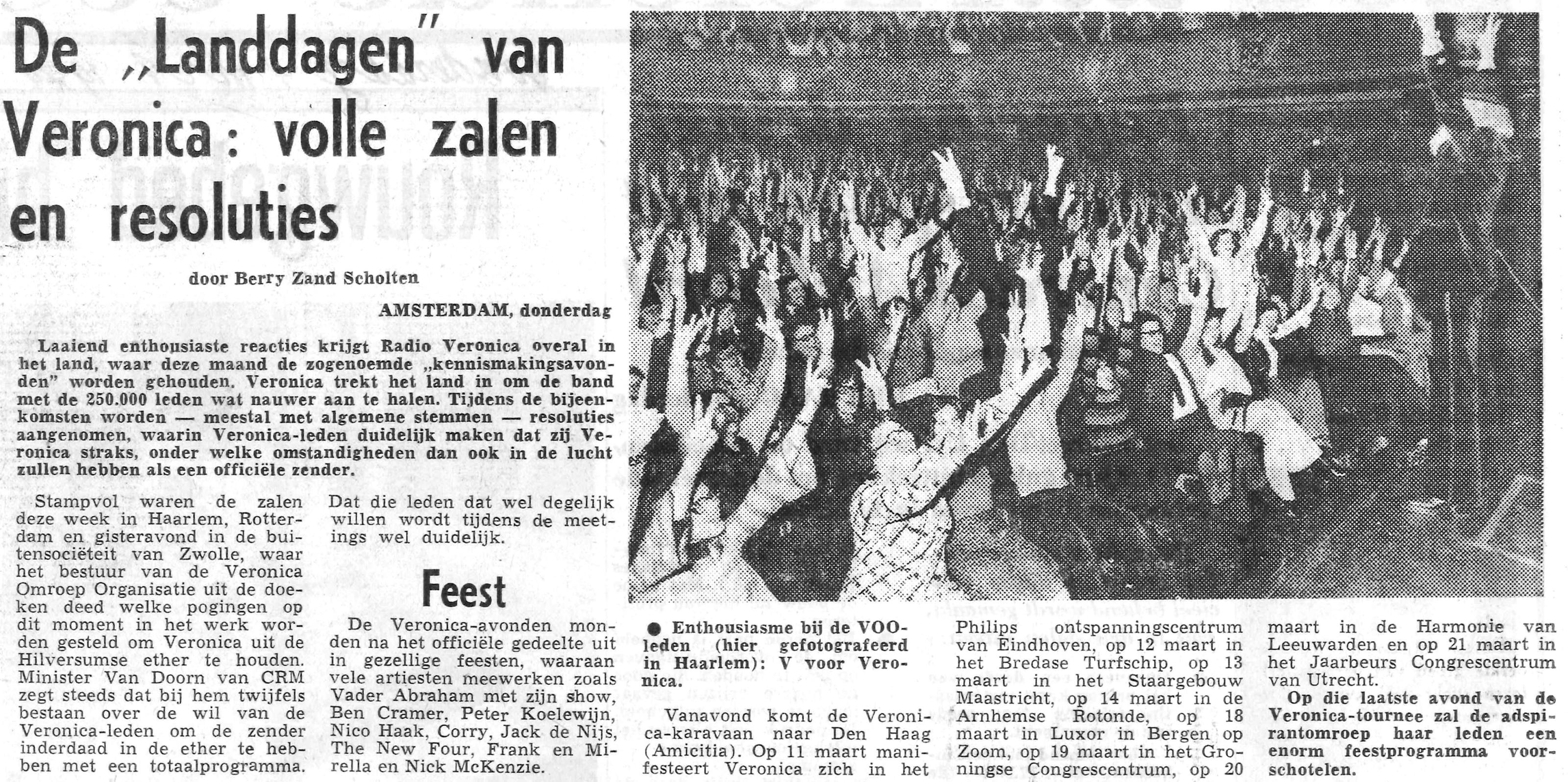 De „Landdagen" van Veronica: volle zalen en resoluties

door Berry Zand Scholten

AMSTERDAM, donderdag

Laaiend enthousiaste reacties krijgt Radio Veronica overal in het land, waar deze maand de zogenoemde „kennismakingsavonden" worden gehouden. Veronica trekt het land in om de band met de 250.000 leden wat nauwer aan te halen. Tijdens de bijeenkomsten worden — meestal met algemene stemmen — resoluties aangenomen, waarin Veronica-leden duidelijk maken dat zij Veronica straks, onder welke omstandigheden dan ook in de lucht zullen hebben als een officiële zender.

Stampvol waren de zalen deze week in Haarlem, Rotterdam en gisteravond in de buitensociëteit van Zwolle, waar het bestuur van de Veronica Omroep Organisatie uit de doeken deed welke pogingen op dit moment in het werk worden gesteld om Veronica uit de Hilversumse ether te houden. Minister Van Doorn van CRM zegt steeds dat bij hem twijfels bestaan over de wil van de Veronica-leden om de zender inderdaad in de ether te hebben met een totaalprogramma.

Dat die leden dat wel degelijk willen wordt tijdens de meetings wel duidelijk.

Feest

De Veronica-avonden monden na het officiële gedeelte uit in gezellige feesten, waaraan vele artiesten meewerken zoals Vader Abraham met zijn show, Ben Cramer, Peter Koelewijn, Nico Haak, Corry, Jack de Nijs, The New Four, Frank en Mirella en Nick McKenzie.

● Enthousiasme bij de VOO-leden (hier gefotografeerd in Haarlem): V voor Veronica.

Vanavond komt de Veronica-karavaan naar Den Haag (Amicitia). Op 11 maart manifesteert Veronica zich in het Philips ontspanningscentrum van Eindhoven, op 12 maart in het Bredase Turfschip, op 13 maart in het Staargebouw Maastricht, op 14 maart in de Arnhemse Rotonde, op 18 maart in Luxor in Bergen op Zoom, op 19 maart in het Groningse Congrescentrum, op 20 maart in de Harmonie van Leeuwarden en op 21 maart in het Jaarbeurs Congrescentrum van Utrecht.

Op die laatste avond van de Veronica-tournee zal de adspirantomroep haar leden een enorm feestprogramma voorschotelen.